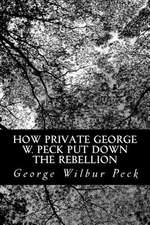 HOW PRIVATE GEORGE W. PECK PUT DOWN THE REBELLION

George Wilbur Peck